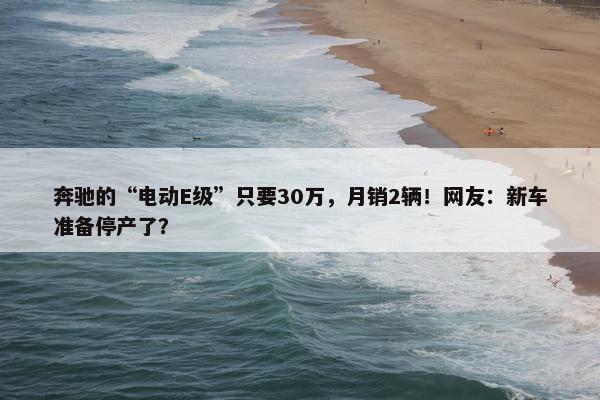 奔驰的“电动E级”只要30万，月销2辆！网友：新车准备停产了？